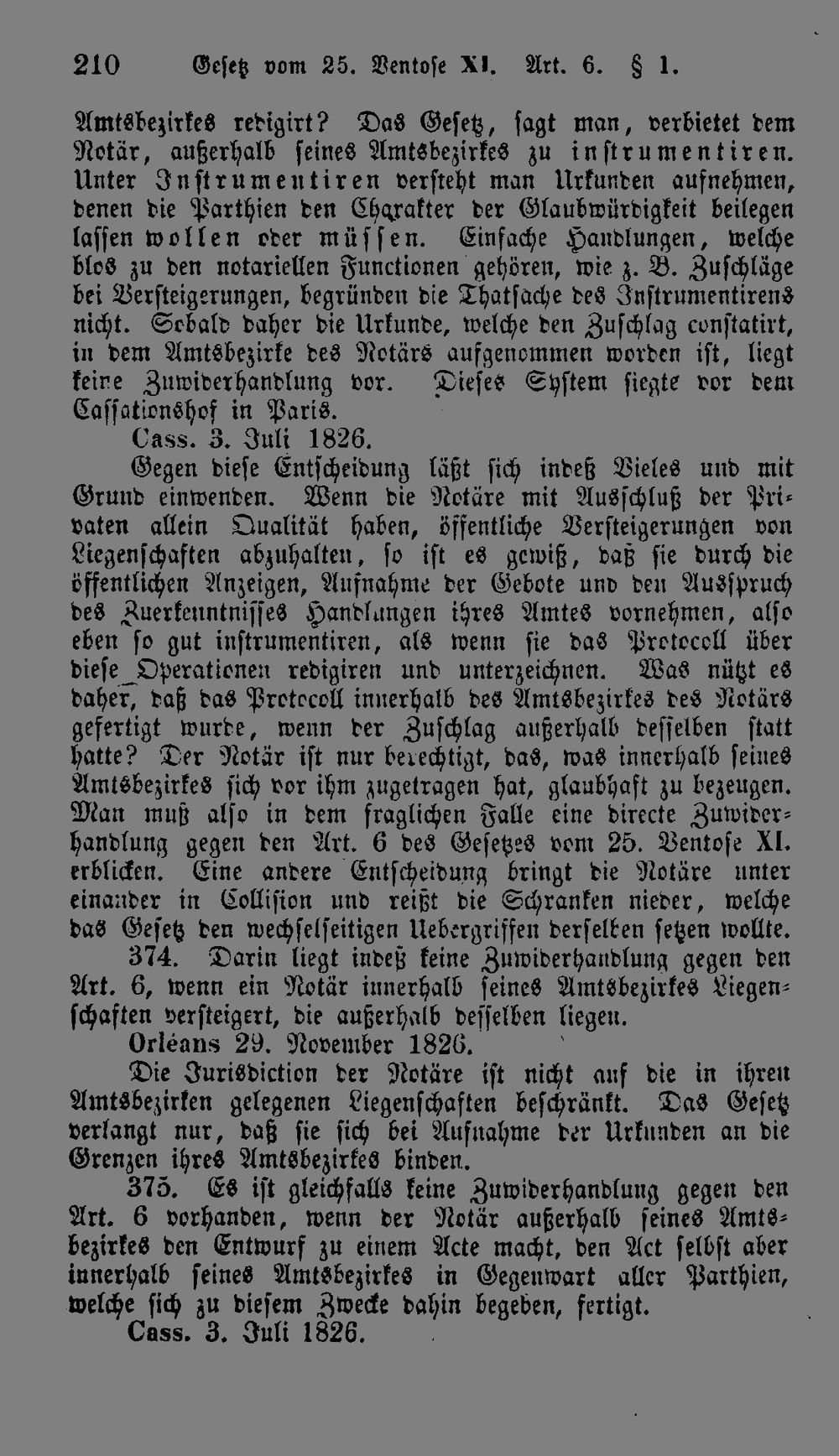 210 Gesetz vom 25. Ventose XI. Art. 6. § 1.

Amtsbezirkes redigirt? Das Gesetz, sagt man, verbietet dem Notär, außerhalb seines Amtsbezirkes zu instrumentiren. Unter Instrumentiren versteht man Urkunden aufnehmen, denen die Parthien den Charakter der Glaubwürdigkeit beilegen lassen wollen oder müssen. Einfache Handlungen, welche blos zu den notariellen Functionen gehören, wie z. B. Zuschläge bei Versteigerungen, begründen die Thatsache des Instrumentirens nicht. Sobald daher die Urkunde, welche den Zuschlag constatirt, in dem Amtsbezirke des Notärs aufgenommen worden ist, liegt keine Zuwiderhandlung vor. Dieses System siegte vor dem Cassationshof in Paris.

Cass. 3. Juli 1826.

Gegen diese Entscheidung läßt sich indeß Vieles und mit Grund einwenden. Wenn die Notäre mit Ausschluß der Privaten allein Qualität haben, öffentliche Versteigerungen von Liegenschaften abzuhalten, so ist es gewiß, daß sie durch die öffentlichen Anzeigen, Aufnahme der Gebote und den Ausspruch des Zuerkenntnisses Handlungen ihres Amtes vornehmen, also eben so gut instrumentiren, als wenn sie das Protocoll über diese Operationen redigiren und unterzeichnen. Was nützt es daher, daß das Protocoll innerhalb des Amtsbezirkes des Notärs gefertigt wurde, wenn der Zuschlag außerhalb desselben statt hatte? Der Notär ist nur berechtigt, das, was innerhalb seines Amtsbezirkes sich vor ihm zugetragen hat, glaubhaft zu bezeugen. Man muß also in dem fraglichen Falle eine directe Zuwiderhandlung gegen den Art. 6 des Gesetzes vom 25. Ventose XI. erblicken. Eine andere Entscheidung bringt die Notäre unter einander in Collision und reißt die Schranken nieder, welche das Gesetz den wechselseitigen Uebergriffen derselben setzen wollte.

374. Darin liegt indeß keine Zuwiderhandlung gegen den Art. 6, wenn ein Notär innerhalb seines Amtsbezirkes Liegenschaften versteigert, die außerhalb desselben liegen.

Orléans 29. November 1826.

Die Jurisdiction der Notäre ist nicht auf die in ihren Amtsbezirken gelegenen Liegenschaften beschränkt. Das Gesetz verlangt nur, daß sie sich bei Aufnahme der Urkunden an die Grenzen ihres Amtsbezirkes binden.

375. Es ist gleichfalls keine Zuwiderhandlung gegen den Art. 6 vorhanden, wenn der Notär außerhalb seines Amtsbezirkes den Entwurf zu einem Acte macht, den Act selbst aber innerhalb seines Amtsbezirkes in Gegenwart aller Parthien, welche sich zu diesem Zwecke dahin begeben, fertigt.

Cass. 3. Juli 1826.